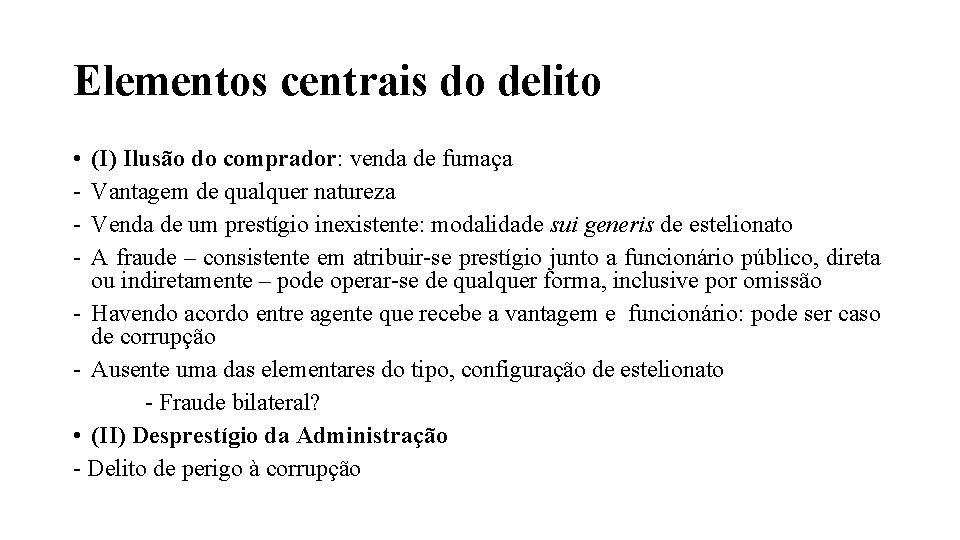 Elementos centrais do delito

• (I) Ilusão do comprador: venda de fumaça
- Vantagem de qualquer natureza
- Venda de um prestígio inexistente: modalidade sui generis de estelionato
- A fraude – consistente em atribuir-se prestígio junto a funcionário público, direta ou indiretamente – pode operar-se de qualquer forma, inclusive por omissão
- Havendo acordo entre agente que recebe a vantagem e funcionário: pode ser caso de corrupção
- Ausente uma das elementares do tipo, configuração de estelionato
  - Fraude bilateral?
• (II) Desprestígio da Administração
- Delito de perigo à corrupção